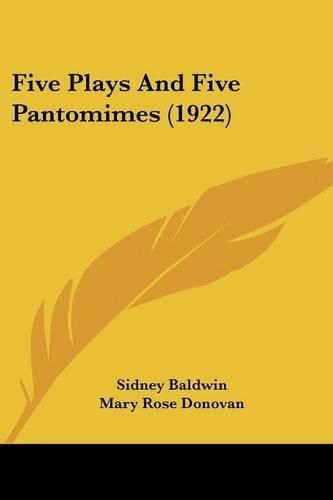 Five Plays And Five Pantomimes (1922)

Sidney Baldwin
Mary Rose Donovan